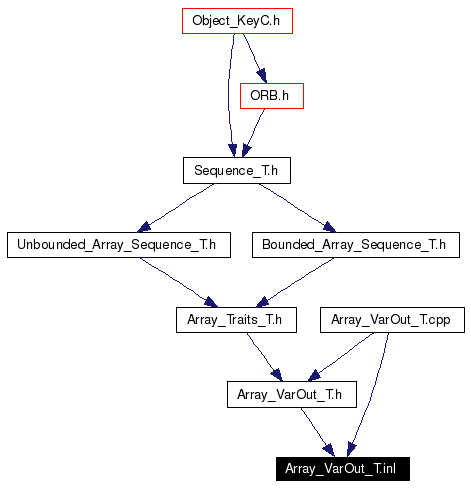 Object_KeyC.h

ORB.h

Sequence_T.h

Unbounded_Array_Sequence_T.h

Bounded_Array_Sequence_T.h

Array_Traits_T.h

Array_VarOut_T.cpp

Array_VarOut_T.h

Array_VarOut_T.inl